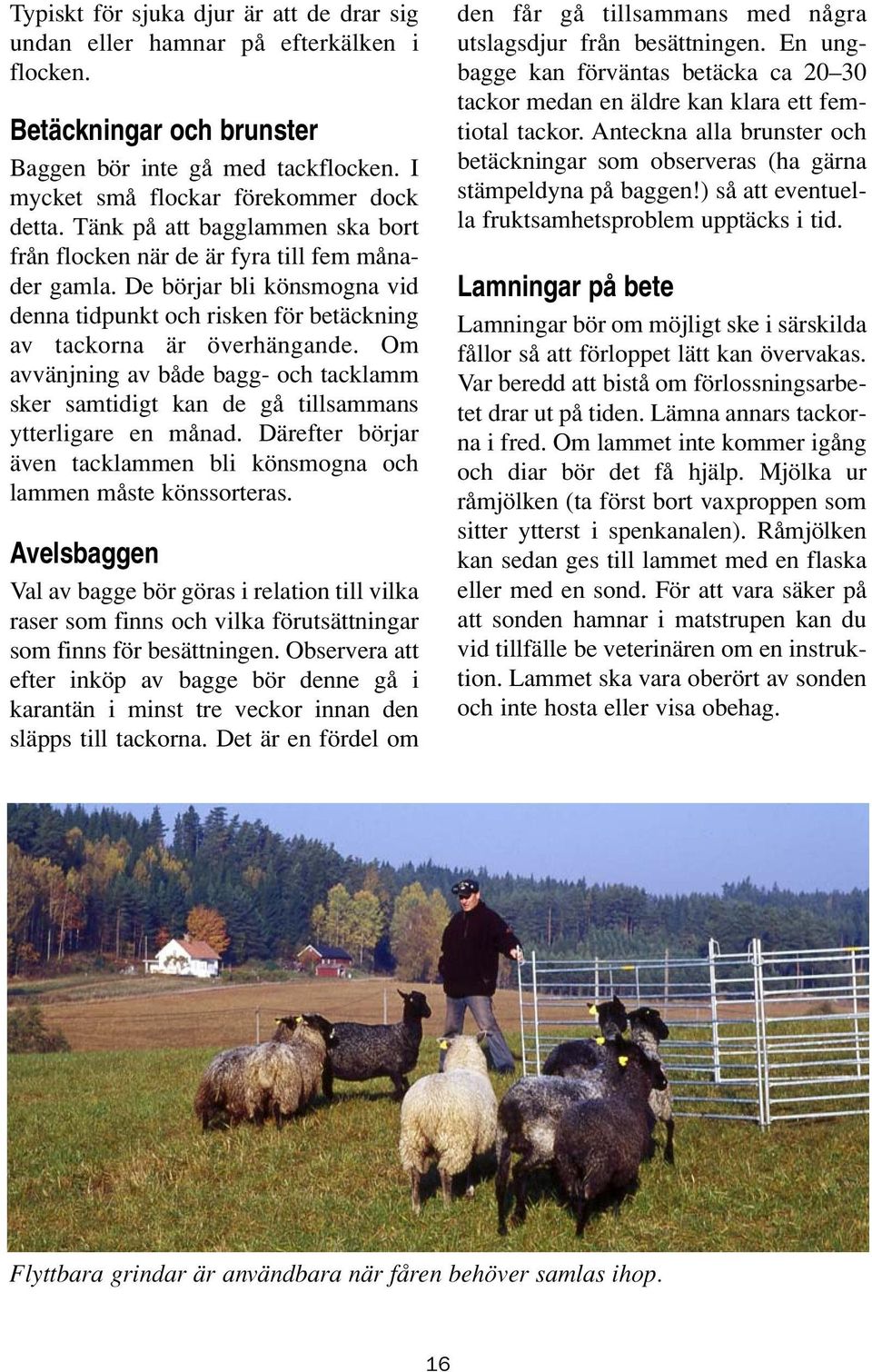 Typiskt för sjuka djur är att de drar sig undan eller hamnar på efterkälken i flocken.

Betäckningar och brunster

Baggen bör inte gå med tackflocken. I mycket små flockar förekommer dock detta. Tänk på att bagglammen ska bort från flocken när de är fyra till fem månader gamla. De börjar bli könsmogna vid denna tidpunkt och risken för betäckning av tackorna är överhängande. Om avvänjning av både bagg- och tacklamm sker samtidigt kan de gå tillsammans ytterligare en månad. Därefter börjar även tacklammen bli könsmogna och lammen måste könssorteras.

Avelsbaggen

Val av bagge bör göras i relation till vilka raser som finns och vilka förutsättningar som finns för besättningen. Observera att efter inköp av bagge bör denne gå i karantän i minst tre veckor innan den släpps till tackorna. Det är en fördel om den får gå tillsammans med några utslagsdjur från besättningen. En ungbagge kan förväntas betäcka ca 20–30 tackor medan en äldre kan klara ett femtiotal tackor. Anteckna alla brunster och betäckningar som observeras (ha gärna stämpeldyna på baggen!) så att eventuella fruktsamhetsproblem upptäcks i tid.

Lamningar på bete

Lamningar bör om möjligt ske i särskilda fållor så att förloppet lätt kan övervakas. Var beredd att bistå om förlossningsarbetet drar ut på tiden. Lämna annars tackorna i fred. Om lammet inte kommer igång och diar bör det få hjälp. Mjölka ur råmjölken (ta först bort vaxproppen som sitter ytterst i spenkanalen). Råmjölken kan sedan ges till lammet med en flaska eller med en sond. För att vara säker på att sonden hamnar i matstrupen kan du vid tillfälle be veterinären om en instruktion. Lammet ska vara oberört av sonden och inte hosta eller visa obehag.

Flyttbara grindar är användbara när fåren behöver samlas ihop.

16